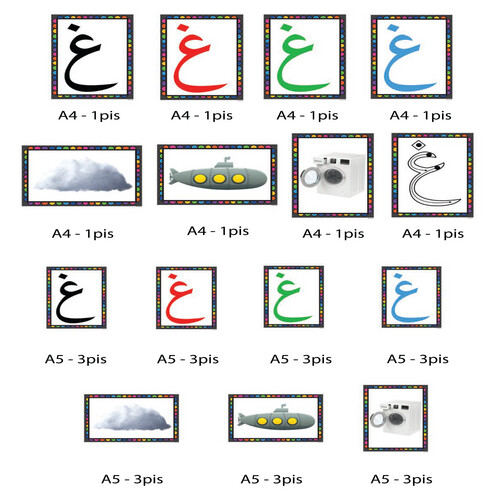 غ غ غ غ

A4 - 1pis A4 - 1pis A4 - 1pis A4 - 1pis

غ

A4 - 1pis A4 - 1pis A4 - 1pis A4 - 1pis

غ غ غ غ

A5 - 3pis A5 - 3pis A5 - 3pis A5 - 3pis

A5 - 3pis A5 - 3pis A5 - 3pis